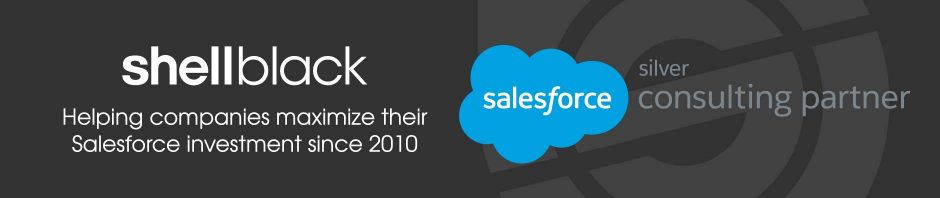 shellblack

Helping companies maximize their Salesforce investment since 2010

salesforce

silver
consulting partner